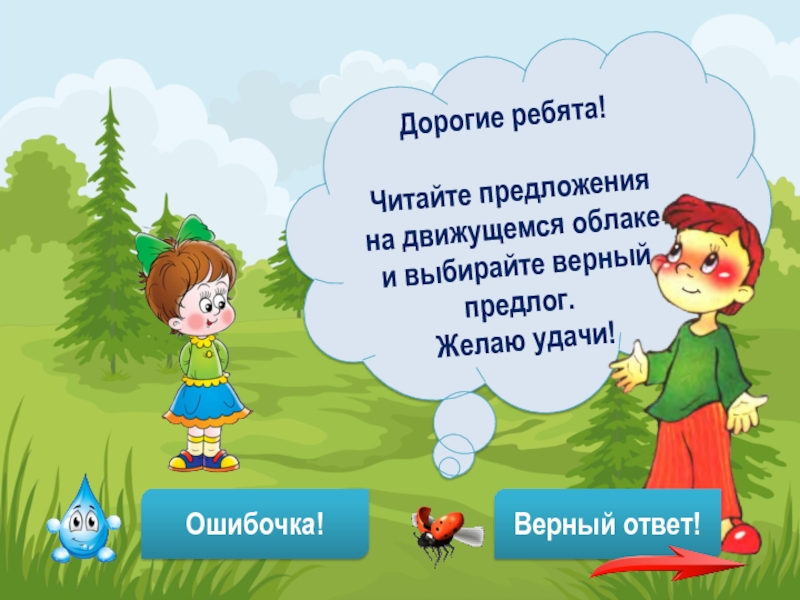 Дорогие ребята!

Читайте предложения на движущемся облаке и выбирайте верный предлог.
Желаю удачи!

Ошибочка!

Верный ответ!